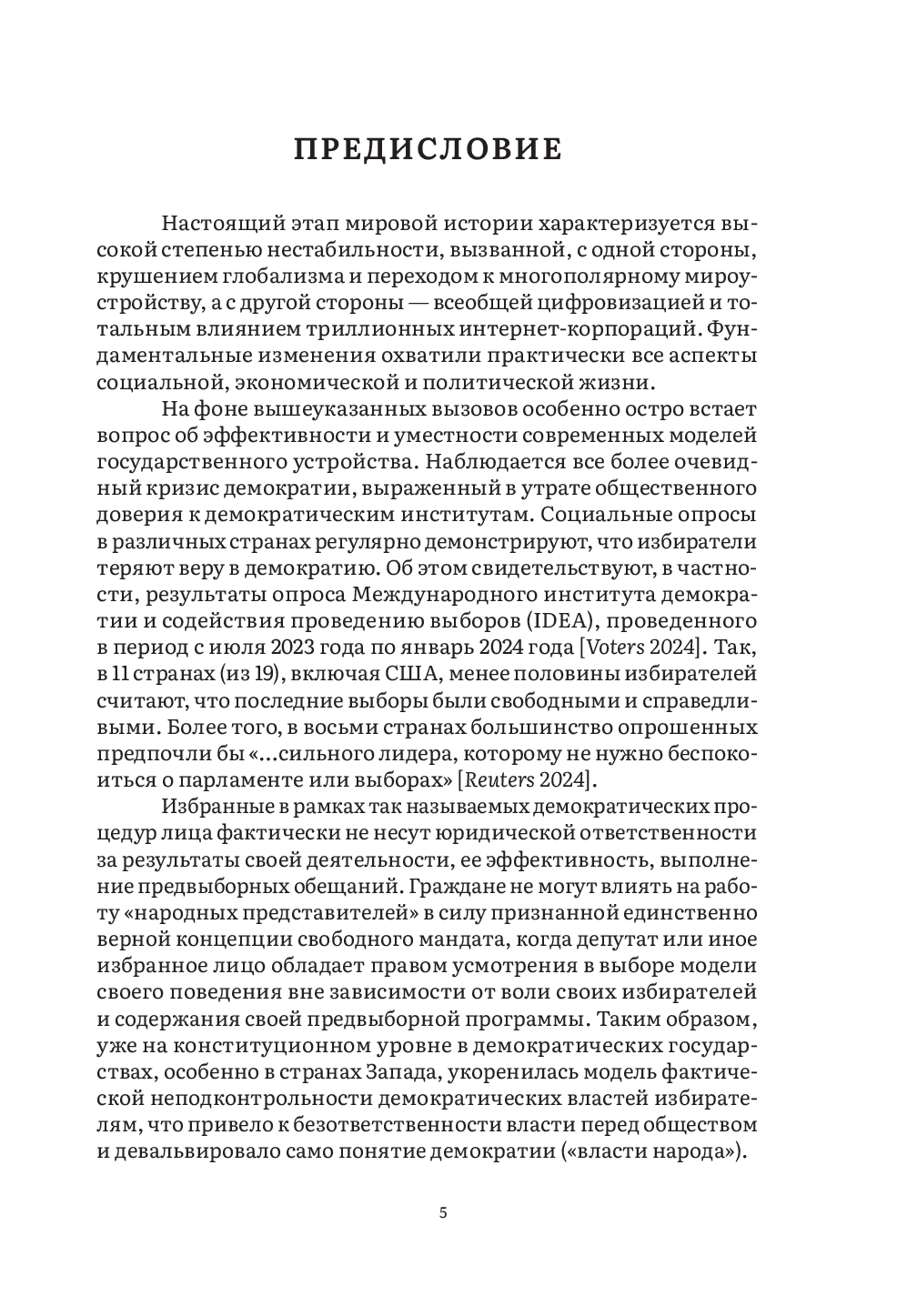 ПРЕДИСЛОВИЕ

Настоящий этап мировой истории характеризуется высокой степенью нестабильности, вызванной, с одной стороны, крушением глобализма и переходом к многополярному мироустройству, а с другой стороны — всеобщей цифровизацией и тотальным влиянием триллионных интернет-корпораций. Фундаментальные изменения охватили практически все аспекты социальной, экономической и политической жизни.

На фоне вышеуказанных вызовов особенно остро встает вопрос об эффективности и уместности современных моделей государственного устройства. Наблюдается все более очевидный кризис демократии, выраженный в утрате общественного доверия к демократическим институтам. Социальные опросы в различных странах регулярно демонстрируют, что избиратели теряют веру в демократию. Об этом свидетельствуют, в частности, результаты опроса Международного института демократии и содействия проведению выборов (IDEA), проведенного в период с июля 2023 года по январь 2024 года [Voters 2024]. Так, в 11 странах (из 19), включая США, менее половины избирателей считают, что последние выборы были свободными и справедливыми. Более того, в восьми странах большинство опрошенных предпочли бы «...сильного лидера, которому не нужно беспокоиться о парламенте или выборах» [Reuters 2024].

Избранные в рамках так называемых демократических процедур лица фактически не несут юридической ответственности за результаты своей деятельности, ее эффективность, выполнение предвыборных обещаний. Граждане не могут влиять на работу «народных представителей» в силу признанной единственно верной концепции свободного мандата, когда депутат или иное избранное лицо обладает правом усмотрения в выборе модели своего поведения вне зависимости от воли своих избирателей и содержания своей предвыборной программы. Таким образом, уже на конституционном уровне в демократических государствах, особенно в странах Запада, укоренилась модель фактической неподконтрольности демократических властей избирателям, что привело к безответственности власти перед обществом и девальвировало само понятие демократии («власти народа»).

5